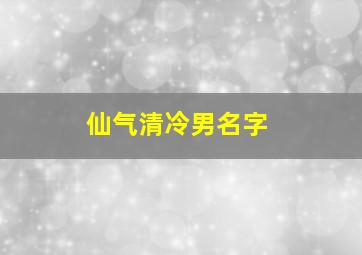 仙气清冷男名字